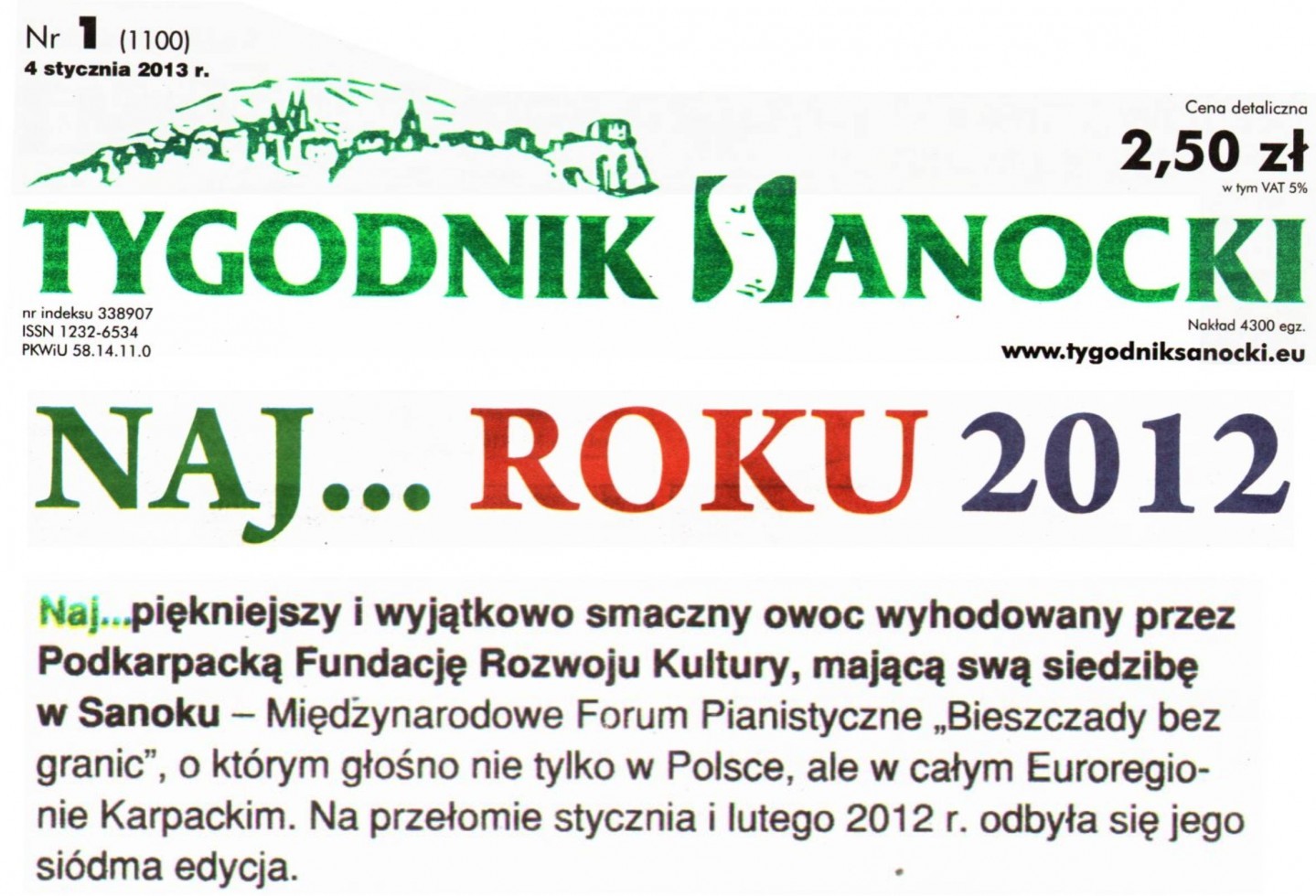 Nr 1 (1100)
4 stycznia 2013 r.

Cena detaliczna
2,50 zł
w tym VAT 5%

TYGODNIK SANOCKI

nr indeksu 338907
ISSN 1232-6534
PKWiU 58.14.11.0

Nakład 4300 egz.
www.tygodniksanocki.eu

NAJ... ROKU 2012

Naj...piękniejszy i wyjątkowo smaczny owoc wyhodowany przez Podkarpacką Fundację Rozwoju Kultury, mającą swą siedzibę w Sanoku – Międzynarodowe Forum Pianistyczne „Bieszczady bez granic", o którym głośno nie tylko w Polsce, ale w całym Euroregionie Karpackim. Na przełomie stycznia i lutego 2012 r. odbyła się jego siódma edycja.